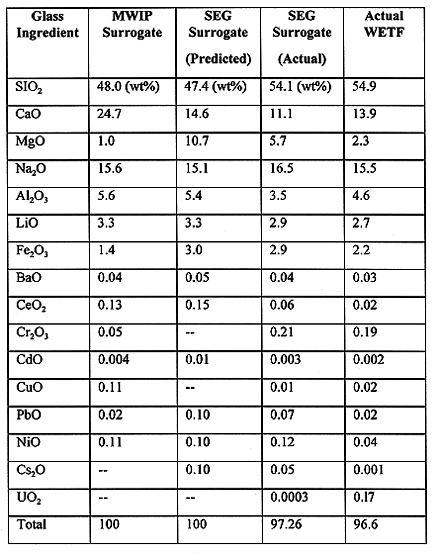 | Glass Ingredient | MWIP Surrogate | SEG Surrogate (Predicted) | SEG Surrogate (Actual) | Actual WETF |
|---|---|---|---|---|
| $SIO_2$ | 48.0 (wt%) | 47.4 (wt%) | 54.1 (wt%) | 54.9 |
| CaO | 24.7 | 14.6 | 11.1 | 13.9 |
| MgO | 1.0 | 10.7 | 5.7 | 2.3 |
| $Na_2O$ | 15.6 | 15.1 | 16.5 | 15.5 |
| $Al_2O_3$ | 5.6 | 5.4 | 3.5 | 4.6 |
| LiO | 3.3 | 3.3 | 2.9 | 2.7 |
| $Fe_2O_3$ | 1.4 | 3.0 | 2.9 | 2.2 |
| BaO | 0.04 | 0.05 | 0.04 | 0.03 |
| $CeO_2$ | 0.13 | 0.15 | 0.06 | 0.02 |
| $Cr_2O_3$ | 0.05 | -- | 0.21 | 0.19 |
| CdO | 0.004 | 0.01 | 0.003 | 0.002 |
| CuO | 0.11 | -- | 0.01 | 0.02 |
| PbO | 0.02 | 0.10 | 0.07 | 0.02 |
| NiO | 0.11 | 0.10 | 0.12 | 0.04 |
| $Cs_2O$ | -- | 0.10 | 0.05 | 0.001 |
| $UO_2$ | -- | -- | 0.0003 | 0.17 |
| Total | 100 | 100 | 97.26 | 96.6 |